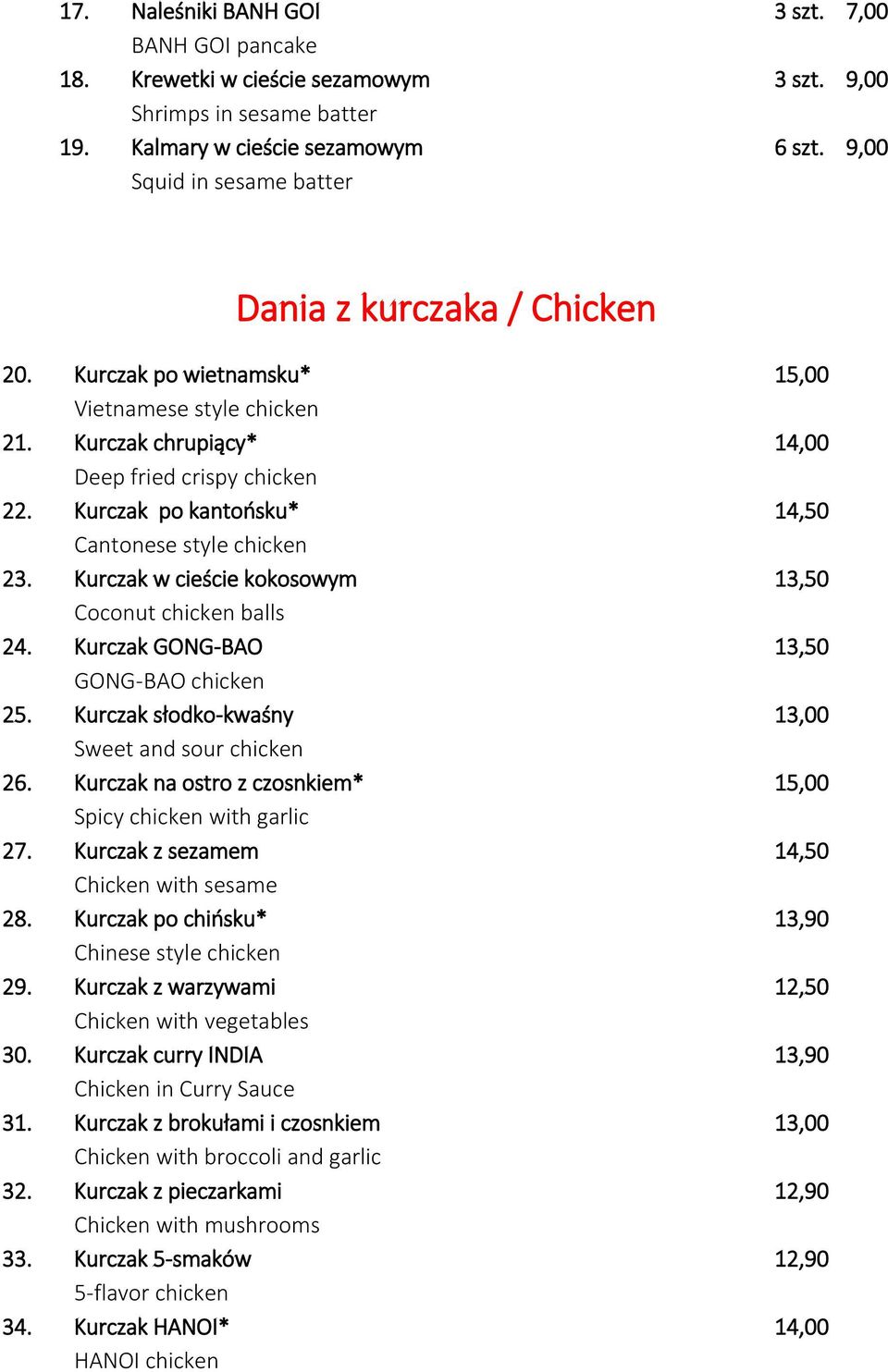 17. Naleśniki BANH GOI 3 szt. 7,00
BANH GOI pancake
18. Krewetki w cieście sezamowym 3 szt. 9,00
Shrimps in sesame batter
19. Kalmary w cieście sezamowym 6 szt. 9,00
Squid in sesame batter

Dania z kurczaka / Chicken

20. Kurczak po wietnamsku* 15,00
Vietnamese style chicken
21. Kurczak chrupiący* 14,00
Deep fried crispy chicken
22. Kurczak po kantońsku* 14,50
Cantonese style chicken
23. Kurczak w cieście kokosowym 13,50
Coconut chicken balls
24. Kurczak GONG-BAO 13,50
GONG-BAO chicken
25. Kurczak słodko-kwaśny 13,00
Sweet and sour chicken
26. Kurczak na ostro z czosnkiem* 15,00
Spicy chicken with garlic
27. Kurczak z sezamem 14,50
Chicken with sesame
28. Kurczak po chińsku* 13,90
Chinese style chicken
29. Kurczak z warzywami 12,50
Chicken with vegetables
30. Kurczak curry INDIA 13,90
Chicken in Curry Sauce
31. Kurczak z brokułami i czosnkiem 13,00
Chicken with broccoli and garlic
32. Kurczak z pieczarkami 12,90
Chicken with mushrooms
33. Kurczak 5-smaków 12,90
5-flavor chicken
34. Kurczak HANOI* 14,00
HANOI chicken